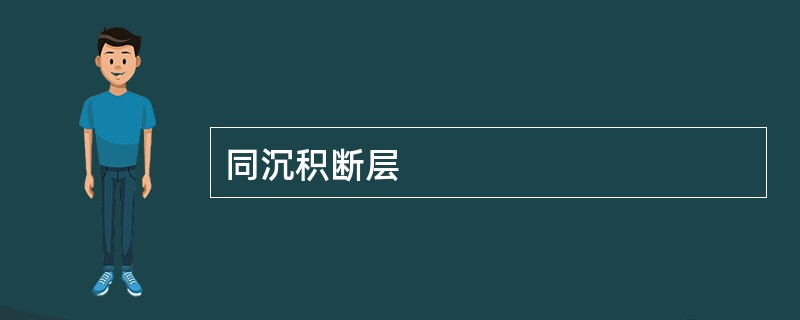 同沉积断层